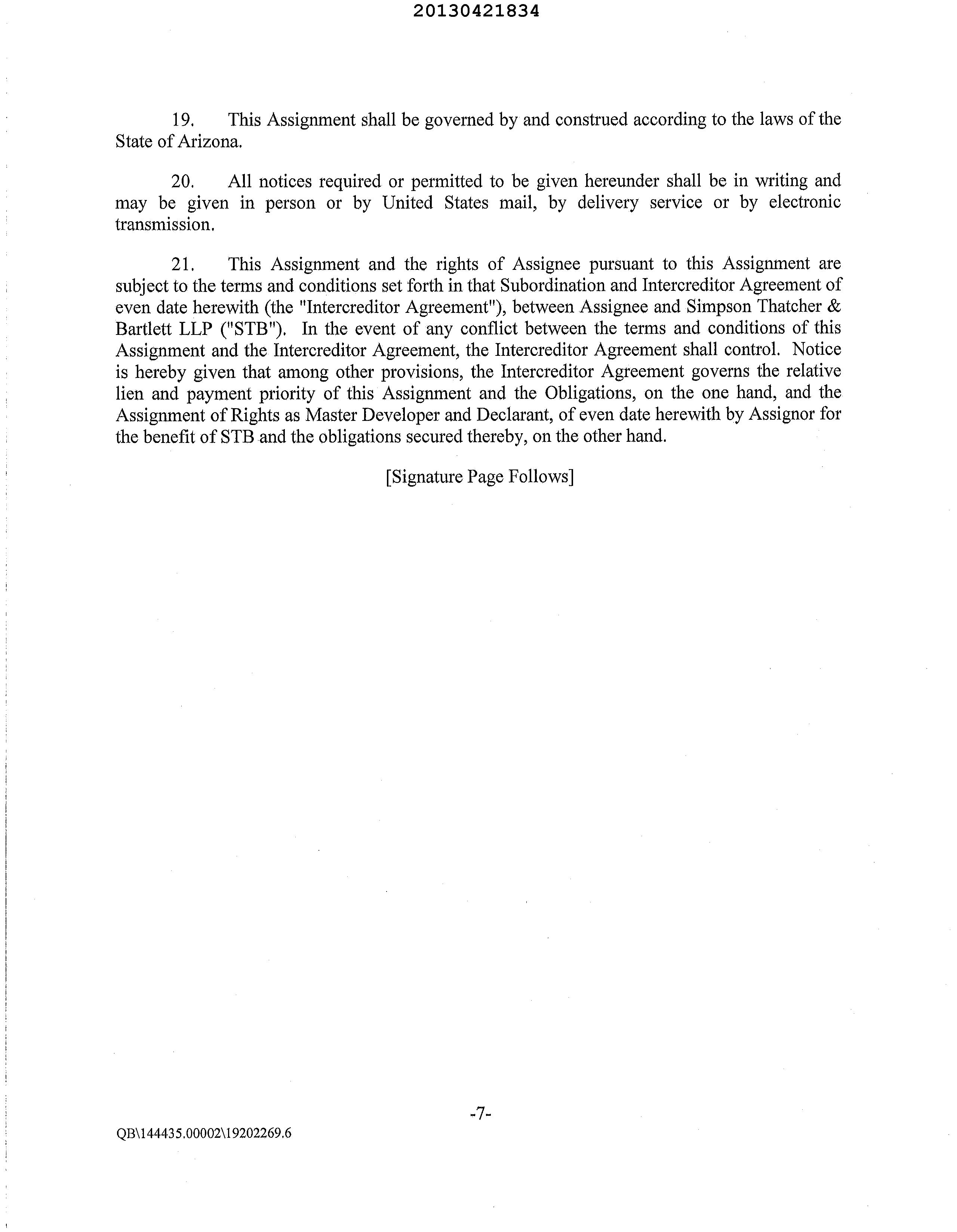 20130421834

19. This Assignment shall be governed by and construed according to the laws of the State of Arizona.

20. All notices required or permitted to be given hereunder shall be in writing and may be given in person or by United States mail, by delivery service or by electronic transmission.

21. This Assignment and the rights of Assignee pursuant to this Assignment are subject to the terms and conditions set forth in that Subordination and Intercreditor Agreement of even date herewith (the "Intercreditor Agreement"), between Assignee and Simpson Thatcher & Bartlett LLP ("STB"). In the event of any conflict between the terms and conditions of this Assignment and the Intercreditor Agreement, the Intercreditor Agreement shall control. Notice is hereby given that among other provisions, the Intercreditor Agreement governs the relative lien and payment priority of this Assignment and the Obligations, on the one hand, and the Assignment of Rights as Master Developer and Declarant, of even date herewith by Assignor for the benefit of STB and the obligations secured thereby, on the other hand.

[Signature Page Follows]

-7-

QB\144435.00002\19202269.6